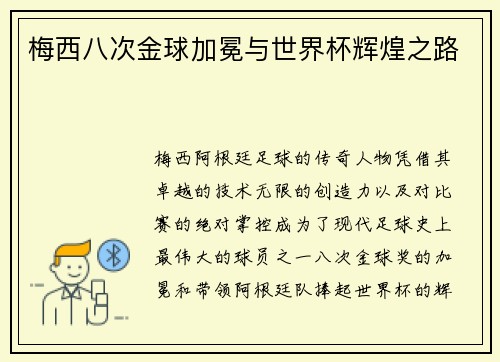 梅西八次金球加冕与世界杯辉煌之路

梅西阿根廷足球的传奇人物凭借其卓越的技术无限的创造力以及对比赛的绝对掌控成为了现代足球史上最伟大的球员之一八次金球奖的加冕和带领阿根廷队捧起世界杯的辉